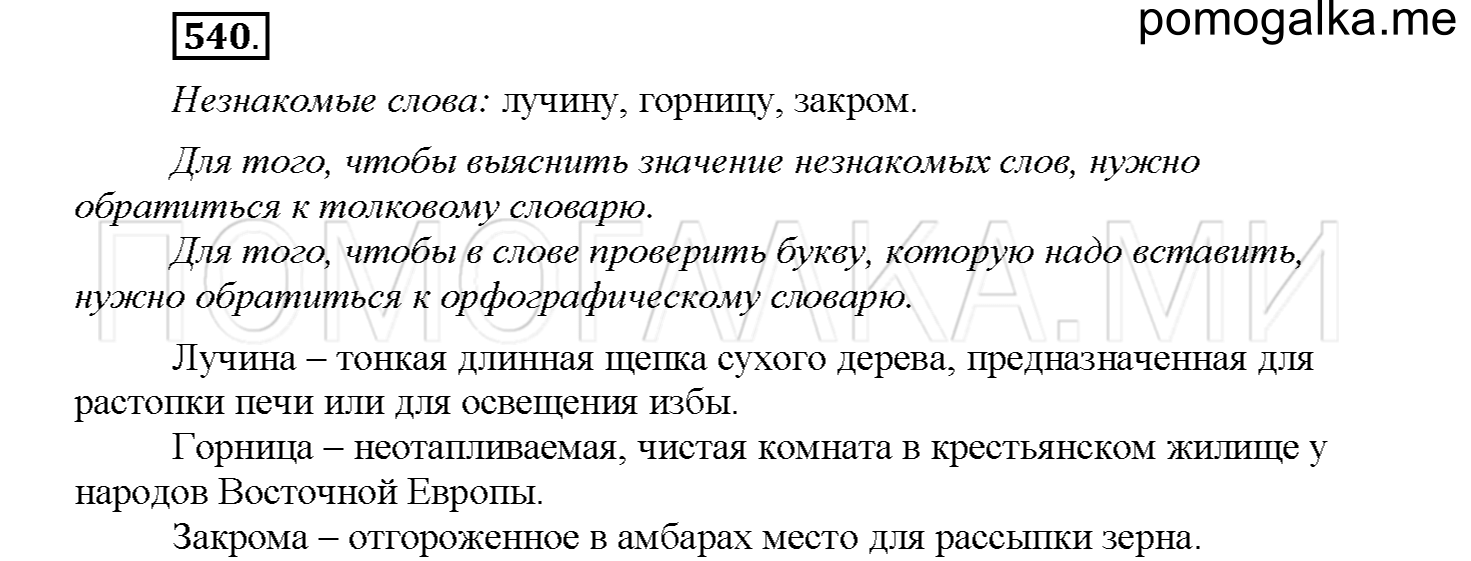 540.

pomogalka.me

Незнакомые слова: лучину, горницу, закром.

Для того, чтобы выяснить значение незнакомых слов, нужно обратиться к толковому словарю.

Для того, чтобы в слове проверить букву, которую надо вставить, нужно обратиться к орфографическому словарю.

ПОМОГАЛКА.МИ

Лучина – тонкая длинная щепка сухого дерева, предназначенная для растопки печи или для освещения избы.

Горница – неотапливаемая, чистая комната в крестьянском жилище у народов Восточной Европы.

Закрома – отгороженное в амбарах место для рассыпки зерна.